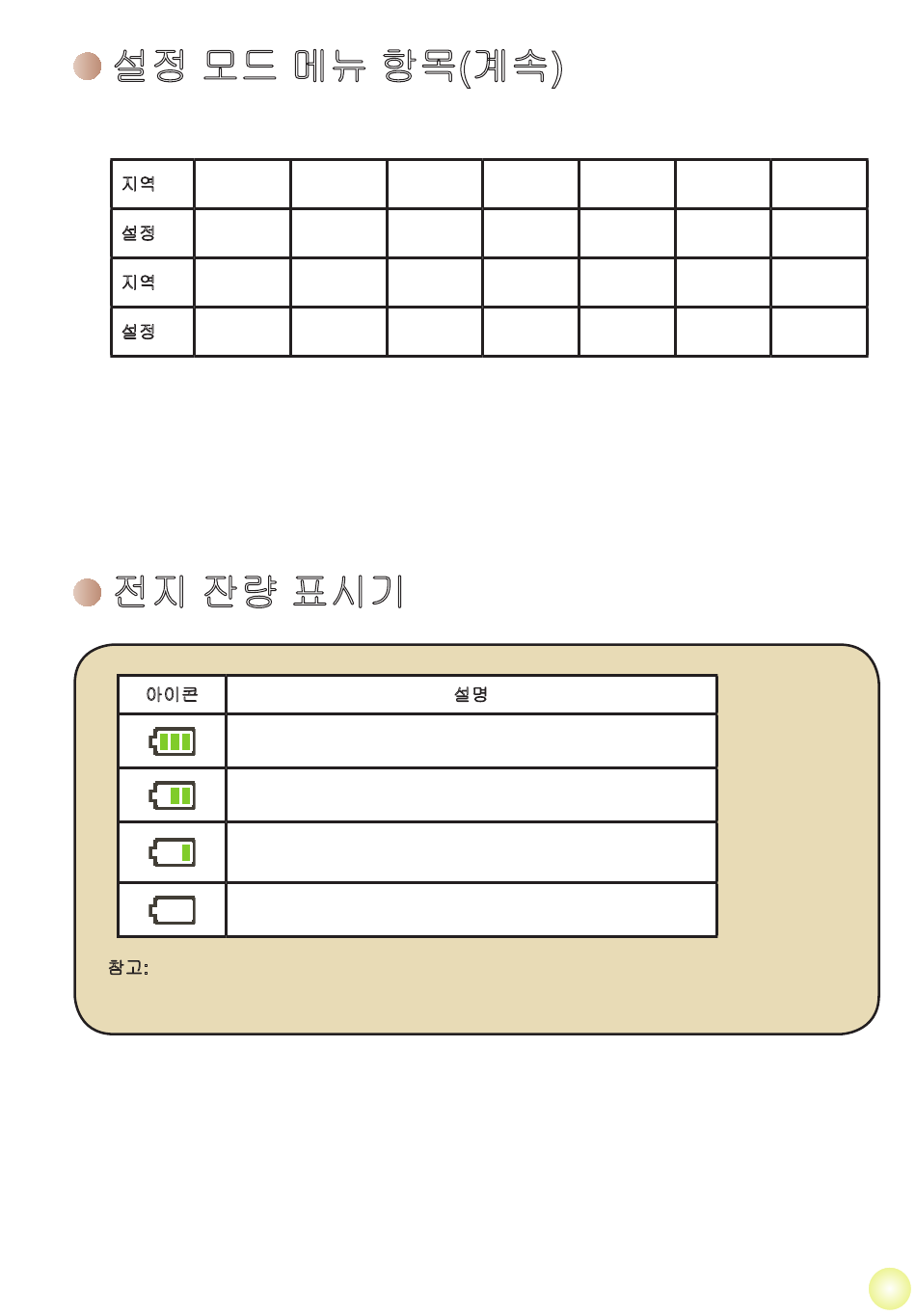 설정 모드 메뉴 항목(계속)

| 지역 | | | | | | | |
|---|---|---|---|---|---|---|---|
| 설정 | | | | | | | |
| 지역 | | | | | | | |
| 설정 | | | | | | | |

전지 잔량 표시기

| 아이콘 | 설명 |
|---|---|
| | |
| | |
| | |
| | |

참고: